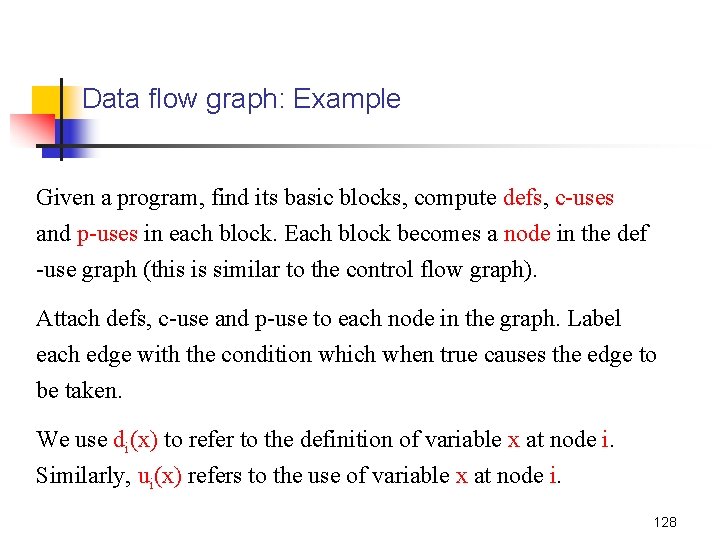 Data flow graph: Example

Given a program, find its basic blocks, compute defs, c-uses and p-uses in each block. Each block becomes a node in the def -use graph (this is similar to the control flow graph).

Attach defs, c-use and p-use to each node in the graph. Label each edge with the condition which when true causes the edge to be taken.

We use $d_i(x)$ to refer to the definition of variable x at node i. Similarly, $u_i(x)$ refers to the use of variable x at node i.

128